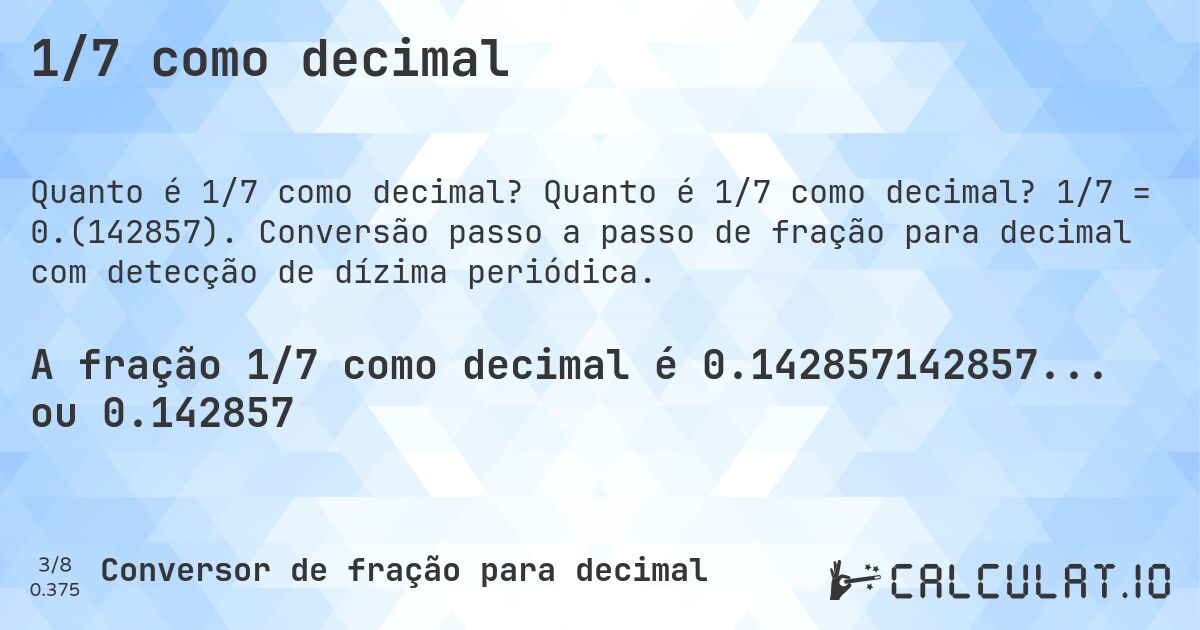 1/7 como decimal

Quanto é 1/7 como decimal? Quanto é 1/7 como decimal? 1/7 = 0.(142857). Conversão passo a passo de fração para decimal com detecção de dízima periódica.

A fração 1/7 como decimal é 0.142857142857... ou 0.142857

3/8
0.375

Conversor de fração para decimal

CALCULAT.IO